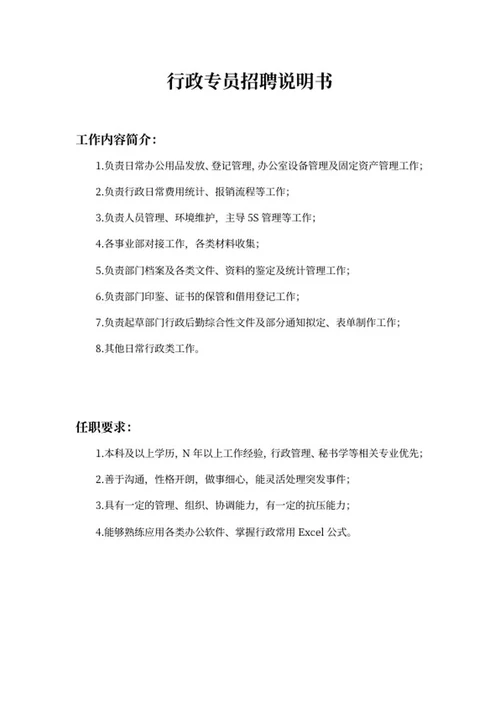 行政专员招聘说明书

工作内容简介：

1.负责日常办公用品发放、登记管理，办公室设备管理及固定资产管理工作；

2.负责行政日常费用统计、报销流程等工作；

3.负责人员管理、环境维护，主导 5S 管理等工作；

4.各事业部对接工作，各类材料收集；

5.负责部门档案及各类文件、资料的鉴定及统计管理工作；

6.负责部门印鉴、证书的保管和借用登记工作；

7.负责起草部门行政后勤综合性文件及部分通知拟定、表单制作工作；

8.其他日常行政类工作。

任职要求：

1.本科及以上学历，N 年以上工作经验，行政管理、秘书学等相关专业优先；

2.善于沟通，性格开朗，做事细心，能灵活处理突发事件；

3.具有一定的管理、组织、协调能力，有一定的抗压能力；

4.能够熟练应用各类办公软件、掌握行政常用 Excel 公式。